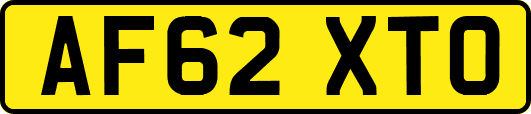 AF62 XTO